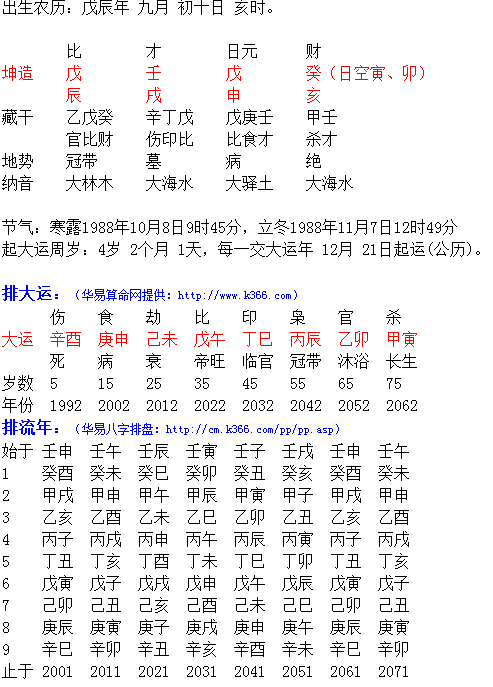 出生农历：戊辰年 九月 初十日 亥时。

| | 比 | 才 | 日元 | 财 |
|---|---|---|---|---|
| 坤造 | 戊 | 壬 | 戊 | 癸（日空寅、卯） |
| | 辰 | 戌 | 申 | 亥 |
| 藏干 | 乙戊癸 | 辛丁戊 | 戊庚壬 | 甲壬 |
| | 官比财 | 伤印比 | 比食才 | 杀才 |
| 地势 | 冠带 | 墓 | 病 | 绝 |
| 纳音 | 大林木 | 大海水 | 大驿土 | 大海水 |

节气：寒露1988年10月8日9时45分，立冬1988年11月7日12时49分
起大运周岁：4岁 2个月 1天，每一交大运年 12月 21日起运(公历)。

排大运：（华易算命网提供：http://www.k366.com）

| | 伤 | 食 | 劫 | 比 | 印 | 枭 | 官 | 杀 |
|---|---|---|---|---|---|---|---|---|
| 大运 | 辛酉 | 庚申 | 己未 | 戊午 | 丁巳 | 丙辰 | 乙卯 | 甲寅 |
| | 死 | 病 | 衰 | 帝旺 | 临官 | 冠带 | 沐浴 | 长生 |
| 岁数 | 5 | 15 | 25 | 35 | 45 | 55 | 65 | 75 |
| 年份 | 1992 | 2002 | 2012 | 2022 | 2032 | 2042 | 2052 | 2062 |

排流年：（华易八字排盘：http://cm.k366.com/pp/pp.asp）

| 始于 | 壬申 | 壬午 | 壬辰 | 壬寅 | 壬子 | 壬戌 | 壬申 | 壬午 |
|---|---|---|---|---|---|---|---|---|
| 1 | 癸酉 | 癸未 | 癸巳 | 癸卯 | 癸丑 | 癸亥 | 癸酉 | 癸未 |
| 2 | 甲戌 | 甲申 | 甲午 | 甲辰 | 甲寅 | 甲子 | 甲戌 | 甲申 |
| 3 | 乙亥 | 乙酉 | 乙未 | 乙巳 | 乙卯 | 乙丑 | 乙亥 | 乙酉 |
| 4 | 丙子 | 丙戌 | 丙申 | 丙午 | 丙辰 | 丙寅 | 丙子 | 丙戌 |
| 5 | 丁丑 | 丁亥 | 丁酉 | 丁未 | 丁巳 | 丁卯 | 丁丑 | 丁亥 |
| 6 | 戊寅 | 戊子 | 戊戌 | 戊申 | 戊午 | 戊辰 | 戊寅 | 戊子 |
| 7 | 己卯 | 己丑 | 己亥 | 己酉 | 己未 | 己巳 | 己卯 | 己丑 |
| 8 | 庚辰 | 庚寅 | 庚子 | 庚戌 | 庚申 | 庚午 | 庚辰 | 庚寅 |
| 9 | 辛巳 | 辛卯 | 辛丑 | 辛亥 | 辛酉 | 辛未 | 辛巳 | 辛卯 |
| 止于 | 2001 | 2011 | 2021 | 2031 | 2041 | 2051 | 2061 | 2071 |